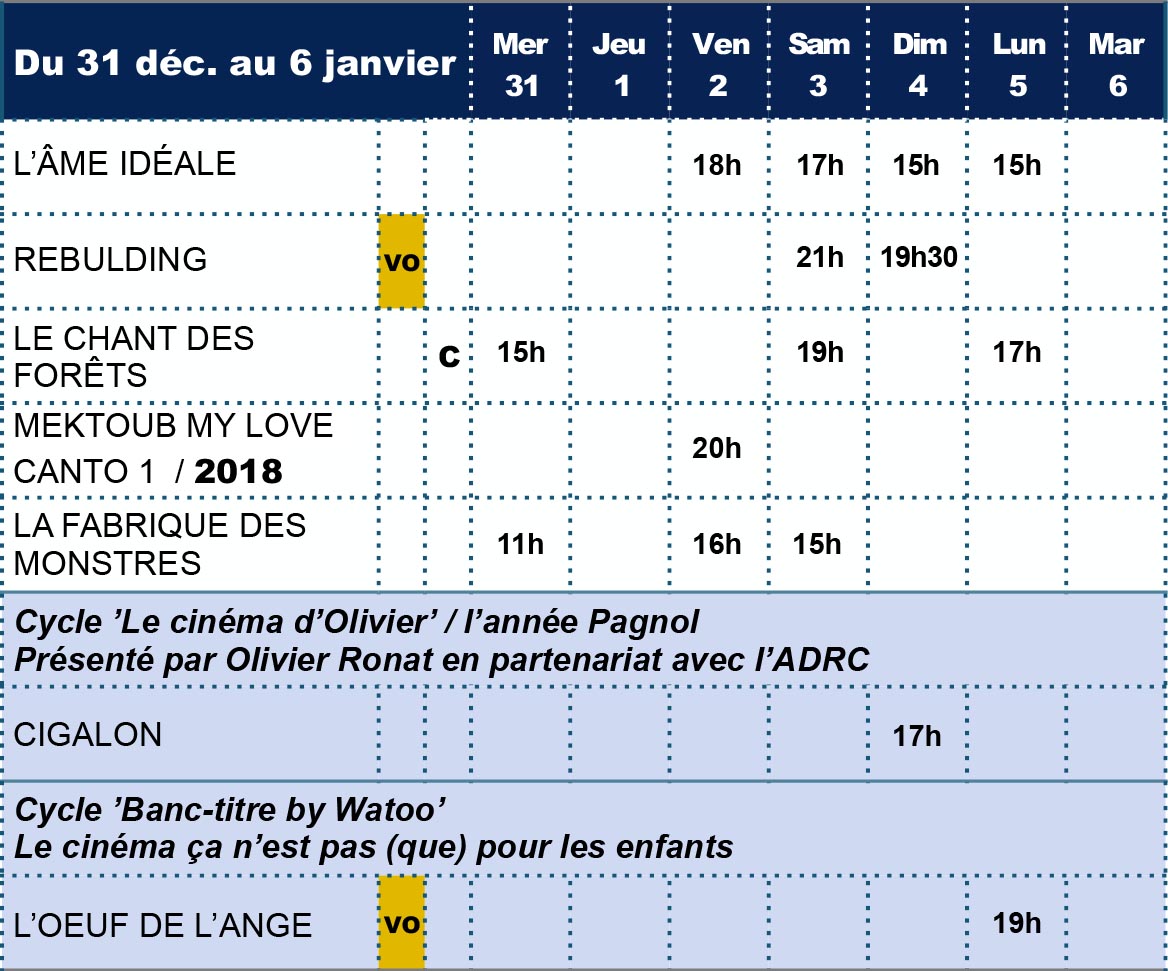 | Du 31 déc. au 6 janvier | | | Mer 31 | Jeu 1 | Ven 2 | Sam 3 | Dim 4 | Lun 5 | Mar 6 |
|---|---|---|---|---|---|---|---|---|---|
| L'ÂME IDÉALE | | | | | 18h | 17h | 15h | 15h | |
| REBULDING | vo | | | | | 21h | 19h30 | | |
| LE CHANT DES FORÊTS | | C | 15h | | | 19h | | 17h | |
| MEKTOUB MY LOVE CANTO 1 / 2018 | | | | | 20h | | | | |
| LA FABRIQUE DES MONSTRES | | | 11h | | 16h | 15h | | | |
| Cycle 'Le cinéma d'Olivier' / l'année Pagnol Présenté par Olivier Ronat en partenariat avec l'ADRC | | | | | | | | | |
| CIGALON | | | | | | | 17h | | |
| Cycle 'Banc-titre by Watoo' Le cinéma ça n'est pas (que) pour les enfants | | | | | | | | | |
| L'OEUF DE L'ANGE | vo | | | | | | | 19h | |